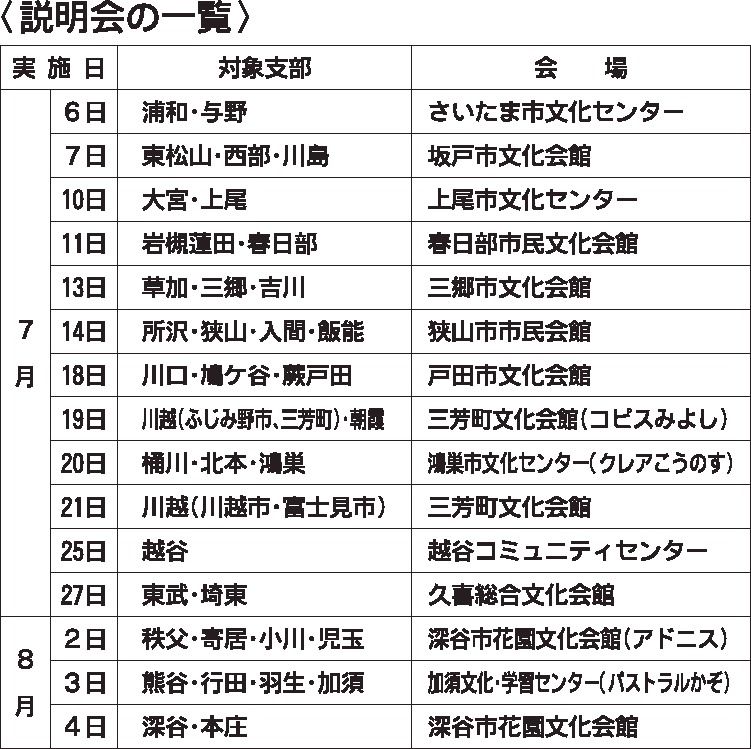 〈説明会の一覧〉

| 実施日 | | 対象支部 | 会　場 |
|---|---|---|---|
| 7月 | 6日 | 浦和・与野 | さいたま市文化センター |
| | 7日 | 東松山・西部・川島 | 坂戸市文化会館 |
| | 10日 | 大宮・上尾 | 上尾市文化センター |
| | 11日 | 岩槻蓮田・春日部 | 春日部市民文化会館 |
| | 13日 | 草加・三郷・吉川 | 三郷市文化会館 |
| | 14日 | 所沢・狭山・入間・飯能 | 狭山市市民会館 |
| | 18日 | 川口・鳩ケ谷・蕨戸田 | 戸田市文化会館 |
| | 19日 | 川越(ふじみ野市、三芳町)・朝霞 | 三芳町文化会館(コピスみよし) |
| | 20日 | 桶川・北本・鴻巣 | 鴻巣市文化センター(クレアこうのす) |
| | 21日 | 川越(川越市・富士見市) | 三芳町文化会館 |
| | 25日 | 越谷 | 越谷コミュニティセンター |
| | 27日 | 東武・埼東 | 久喜総合文化会館 |
| 8月 | 2日 | 秩父・寄居・小川・児玉 | 深谷市花園文化会館(アドニス) |
| | 3日 | 熊谷・行田・羽生・加須 | 加須文化・学習センター(パストラルかぞ) |
| | 4日 | 深谷・本庄 | 深谷市花園文化会館 |